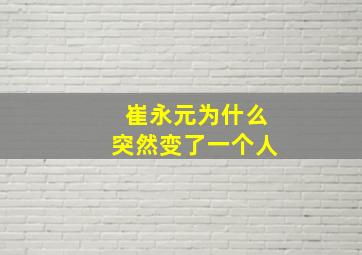 崔永元为什么
突然变了一个人